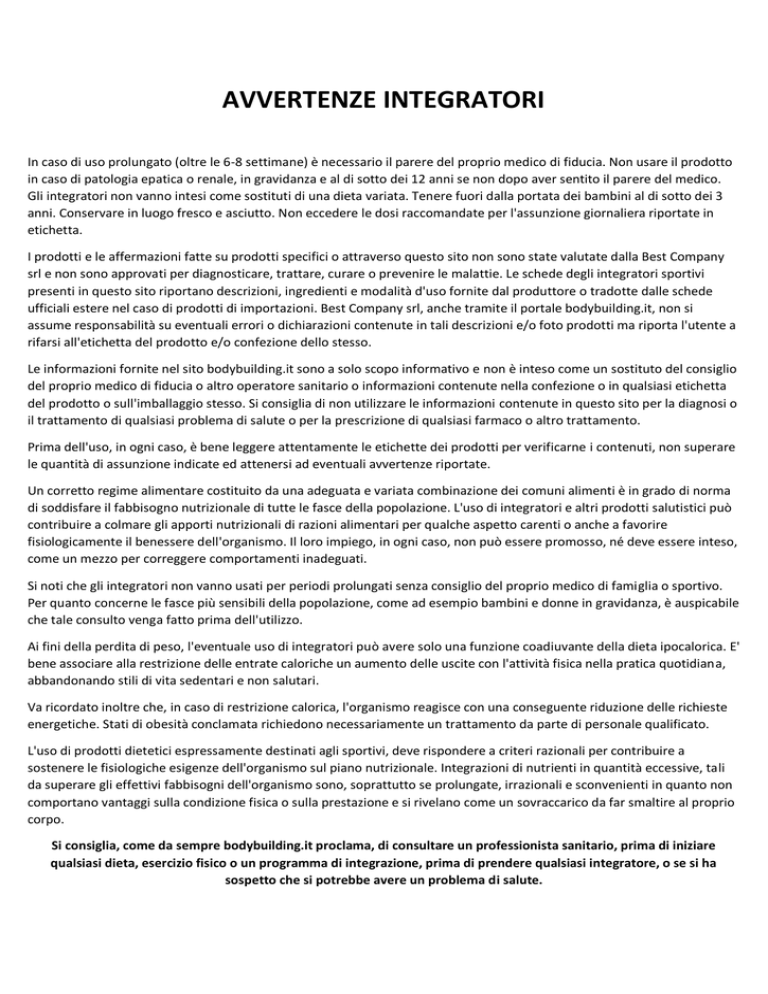 AVVERTENZE INTEGRATORI

In caso di uso prolungato (oltre le 6-8 settimane) è necessario il parere del proprio medico di fiducia. Non usare il prodotto in caso di patologia epatica o renale, in gravidanza e al di sotto dei 12 anni se non dopo aver sentito il parere del medico. Gli integratori non vanno intesi come sostituti di una dieta variata. Tenere fuori dalla portata dei bambini al di sotto dei 3 anni. Conservare in luogo fresco e asciutto. Non eccedere le dosi raccomandate per l'assunzione giornaliera riportate in etichetta.

I prodotti e le affermazioni fatte su prodotti specifici o attraverso questo sito non sono state valutate dalla Best Company srl e non sono approvati per diagnosticare, trattare, curare o prevenire le malattie. Le schede degli integratori sportivi presenti in questo sito riportano descrizioni, ingredienti e modalità d'uso fornite dal produttore o tradotte dalle schede ufficiali estere nel caso di prodotti di importazioni. Best Company srl, anche tramite il portale bodybuilding.it, non si assume responsabilità su eventuali errori o dichiarazioni contenute in tali descrizioni e/o foto prodotti ma riporta l'utente a rifarsi all'etichetta del prodotto e/o confezione dello stesso.

Le informazioni fornite nel sito bodybuilding.it sono a solo scopo informativo e non è inteso come un sostituto del consiglio del proprio medico di fiducia o altro operatore sanitario o informazioni contenute nella confezione o in qualsiasi etichetta del prodotto o sull'imballaggio stesso. Si consiglia di non utilizzare le informazioni contenute in questo sito per la diagnosi o il trattamento di qualsiasi problema di salute o per la prescrizione di qualsiasi farmaco o altro trattamento.

Prima dell'uso, in ogni caso, è bene leggere attentamente le etichette dei prodotti per verificarne i contenuti, non superare le quantità di assunzione indicate ed attenersi ad eventuali avvertenze riportate.

Un corretto regime alimentare costituito da una adeguata e variata combinazione dei comuni alimenti è in grado di norma di soddisfare il fabbisogno nutrizionale di tutte le fasce della popolazione. L'uso di integratori e altri prodotti salutistici può contribuire a colmare gli apporti nutrizionali di razioni alimentari per qualche aspetto carenti o anche a favorire fisiologicamente il benessere dell'organismo. Il loro impiego, in ogni caso, non può essere promosso, né deve essere inteso, come un mezzo per correggere comportamenti inadeguati.

Si noti che gli integratori non vanno usati per periodi prolungati senza consiglio del proprio medico di famiglia o sportivo. Per quanto concerne le fasce più sensibili della popolazione, come ad esempio bambini e donne in gravidanza, è auspicabile che tale consulto venga fatto prima dell'utilizzo.

Ai fini della perdita di peso, l'eventuale uso di integratori può avere solo una funzione coadiuvante della dieta ipocalorica. E' bene associare alla restrizione delle entrate caloriche un aumento delle uscite con l'attività fisica nella pratica quotidiana, abbandonando stili di vita sedentari e non salutari.

Va ricordato inoltre che, in caso di restrizione calorica, l'organismo reagisce con una conseguente riduzione delle richieste energetiche. Stati di obesità conclamata richiedono necessariamente un trattamento da parte di personale qualificato.

L'uso di prodotti dietetici espressamente destinati agli sportivi, deve rispondere a criteri razionali per contribuire a sostenere le fisiologiche esigenze dell'organismo sul piano nutrizionale. Integrazioni di nutrienti in quantità eccessive, tali da superare gli effettivi fabbisogni dell'organismo sono, soprattutto se prolungate, irrazionali e sconvenienti in quanto non comportano vantaggi sulla condizione fisica o sulla prestazione e si rivelano come un sovraccarico da far smaltire al proprio corpo.

Si consiglia, come da sempre bodybuilding.it proclama, di consultare un professionista sanitario, prima di iniziare qualsiasi dieta, esercizio fisico o un programma di integrazione, prima di prendere qualsiasi integratore, o se si ha sospetto che si potrebbe avere un problema di salute.